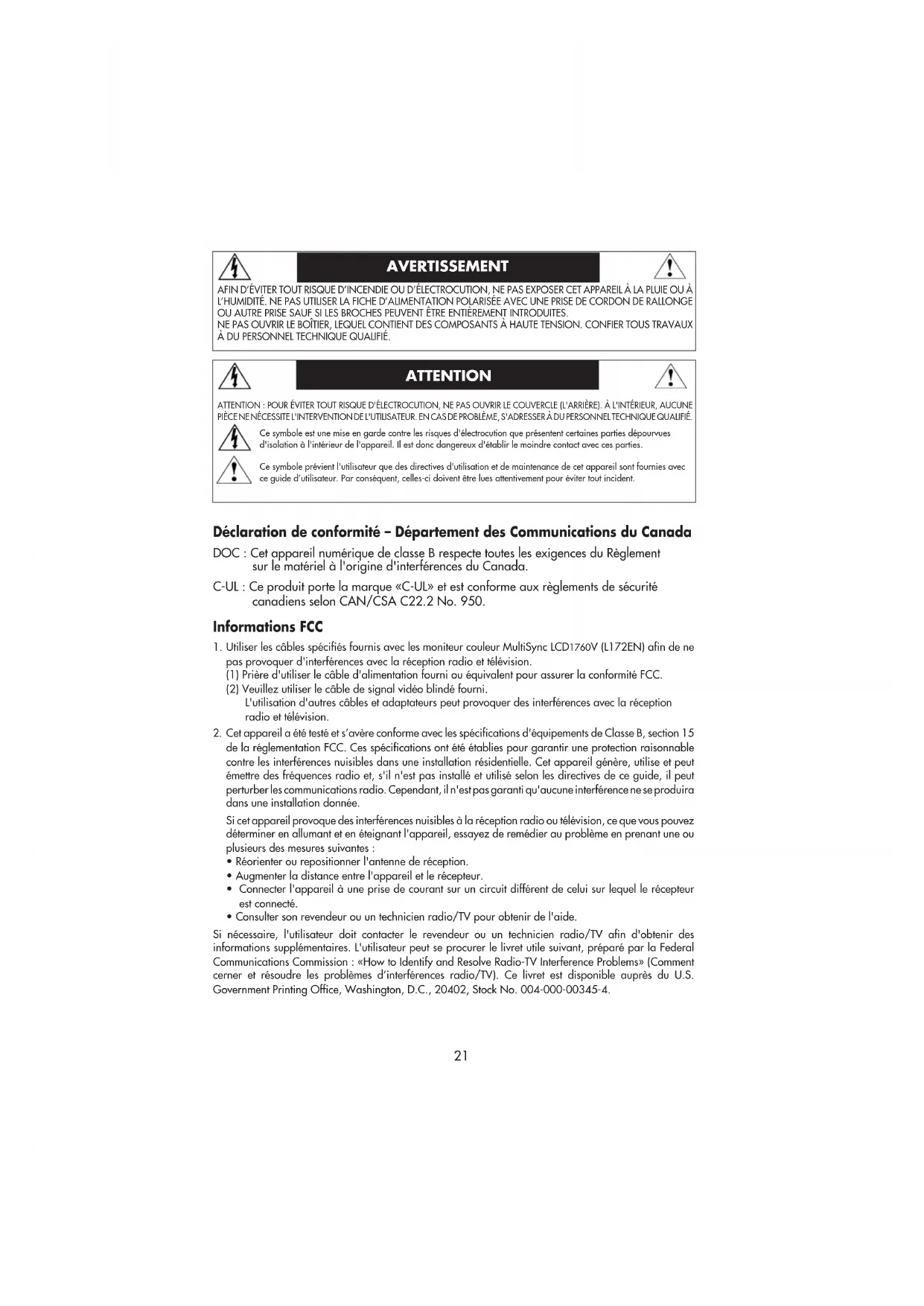 AVERTISSEMENT

AFIN D'ÉVITER TOUT RISQUE D'INCENDIE OU D'ÉLECTROCUTION, NE PAS EXPOSER CET APPAREIL À LA PLUIE OU À L'HUMIDITÉ. NE PAS UTILISER LA FICHE D'ALIMENTATION POLARISÉE AVEC UNE PRISE DE CORDON DE RALLONGE OU AUTRE PRISE SAUF SI LES BROCHES PEUVENT ÊTRE ENTIÈREMENT INTRODUITES.
NE PAS OUVRIR LE BOÎTIER, LEQUEL CONTIENT DES COMPOSANTS À HAUTE TENSION. CONFIER TOUS TRAVAUX À DU PERSONNEL TECHNIQUE QUALIFIÉ.

ATTENTION

ATTENTION : POUR ÉVITER TOUT RISQUE D'ÉLECTROCUTION, NE PAS OUVRIR LE COUVERCLE (L'ARRIÈRE). À L'INTÉRIEUR, AUCUNE PIÈCE NE NÉCESSITE L'INTERVENTION DE L'UTILISATEUR. EN CAS DE PROBLÈME, S'ADRESSER À DU PERSONNEL TECHNIQUE QUALIFIÉ.

Ce symbole est une mise en garde contre les risques d'électrocution que présentent certaines parties dépourvues d'isolation à l'intérieur de l'appareil. Il est donc dangereux d'établir le moindre contact avec ces parties.

Ce symbole prévient l'utilisateur que des directives d'utilisation et de maintenance de cet appareil sont fournies avec ce guide d'utilisateur. Par conséquent, celles-ci doivent être lues attentivement pour éviter tout incident.

Déclaration de conformité – Département des Communications du Canada

DOC : Cet appareil numérique de classe B respecte toutes les exigences du Règlement sur le matériel à l'origine d'interférences du Canada.

C-UL : Ce produit porte la marque «C-UL» et est conforme aux règlements de sécurité canadiens selon CAN/CSA C22.2 No. 950.

Informations FCC

1. Utiliser les câbles spécifiés fournis avec les moniteur couleur MultiSync LCD1760V (L172EN) afin de ne pas provoquer d'interférences avec la réception radio et télévision.
(1) Prière d'utiliser le câble d'alimentation fourni ou équivalent pour assurer la conformité FCC.
(2) Veuillez utiliser le câble de signal vidéo blindé fourni.
L'utilisation d'autres câbles et adaptateurs peut provoquer des interférences avec la réception radio et télévision.

2. Cet appareil a été testé et s'avère conforme avec les spécifications d'équipements de Classe B, section 15 de la réglementation FCC. Ces spécifications ont été établies pour garantir une protection raisonnable contre les interférences nuisibles dans une installation résidentielle. Cet appareil génère, utilise et peut émettre des fréquences radio et, s'il n'est pas installé et utilisé selon les directives de ce guide, il peut perturber les communications radio. Cependant, il n'est pas garanti qu'aucune interférence ne se produira dans une installation donnée.

Si cet appareil provoque des interférences nuisibles à la réception radio ou télévision, ce que vous pouvez déterminer en allumant et en éteignant l'appareil, essayez de remédier au problème en prenant une ou plusieurs des mesures suivantes :
• Réorienter ou repositionner l'antenne de réception.
• Augmenter la distance entre l'appareil et le récepteur.
• Connecter l'appareil à une prise de courant sur un circuit différent de celui sur lequel le récepteur est connecté.
• Consulter son revendeur ou un technicien radio/TV pour obtenir de l'aide.

Si nécessaire, l'utilisateur doit contacter le revendeur ou un technicien radio/TV afin d'obtenir des informations supplémentaires. L'utilisateur peut se procurer le livret utile suivant, préparé par la Federal Communications Commission : «How to Identify and Resolve Radio-TV Interference Problems» (Comment cerner et résoudre les problèmes d'interférences radio/TV). Ce livret est disponible auprès du U.S. Government Printing Office, Washington, D.C., 20402, Stock No. 004-000-00345-4.

21